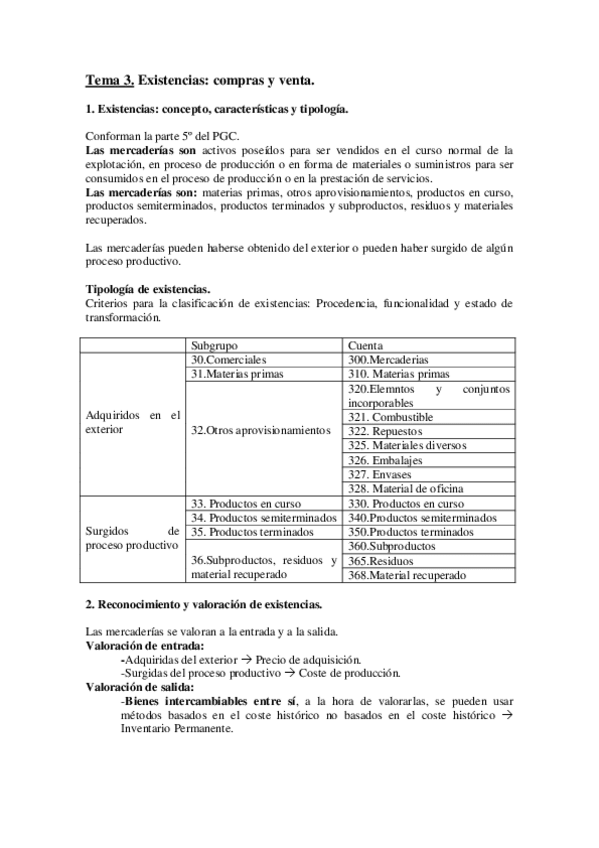 Tema 3. Existencias: compras y venta.

1. Existencias: concepto, características y tipología.

Conforman la parte 5º del PGC.
Las mercaderías son activos poseídos para ser vendidos en el curso normal de la explotación, en proceso de producción o en forma de materiales o suministros para ser consumidos en el proceso de producción o en la prestación de servicios.
Las mercaderías son: materias primas, otros aprovisionamientos, productos en curso, productos semiterminados, productos terminados y subproductos, residuos y materiales recuperados.

Las mercaderías pueden haberse obtenido del exterior o pueden haber surgido de algún proceso productivo.

Tipología de existencias.
Criterios para la clasificación de existencias: Procedencia, funcionalidad y estado de transformación.

| | Subgrupo | Cuenta |
|---|---|---|
| Adquiridos en el exterior | 30.Comerciales | 300.Mercaderias |
| | 31.Materias primas | 310. Materias primas |
| | 32.Otros aprovisionamientos | 320.Elemntos y conjuntos incorporables |
| | | 321. Combustible |
| | | 322. Repuestos |
| | | 325. Materiales diversos |
| | | 326. Embalajes |
| | | 327. Envases |
| | | 328. Material de oficina |
| Surgidos de proceso productivo | 33. Productos en curso | 330. Productos en curso |
| | 34. Productos semiterminados | 340.Productos semiterminados |
| | 35. Productos terminados | 350.Productos terminados |
| | 36.Subproductos, residuos y material recuperado | 360.Subproductos |
| | | 365.Residuos |
| | | 368.Material recuperado |

2. Reconocimiento y valoración de existencias.

Las mercaderías se valoran a la entrada y a la salida.
Valoración de entrada:
-Adquiridas del exterior → Precio de adquisición.
-Surgidas del proceso productivo → Coste de producción.
Valoración de salida:
-Bienes intercambiables entre sí, a la hora de valorarlas, se pueden usar métodos basados en el coste histórico no basados en el coste histórico → Inventario Permanente.